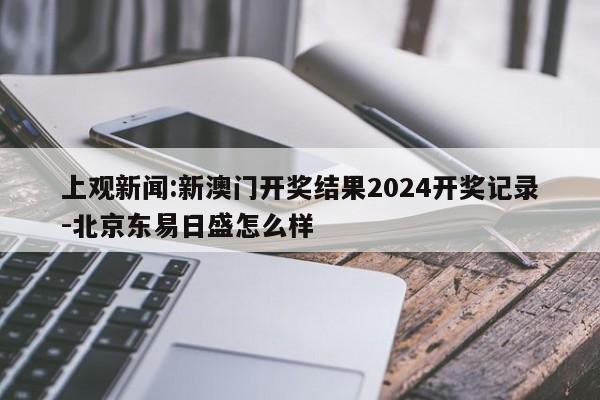 上观新闻:新澳门开奖结果2024开奖记录-北京东易日盛怎么样